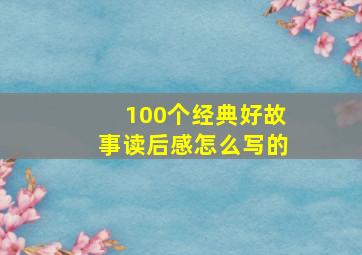 100个经典好故事读后感怎么写的